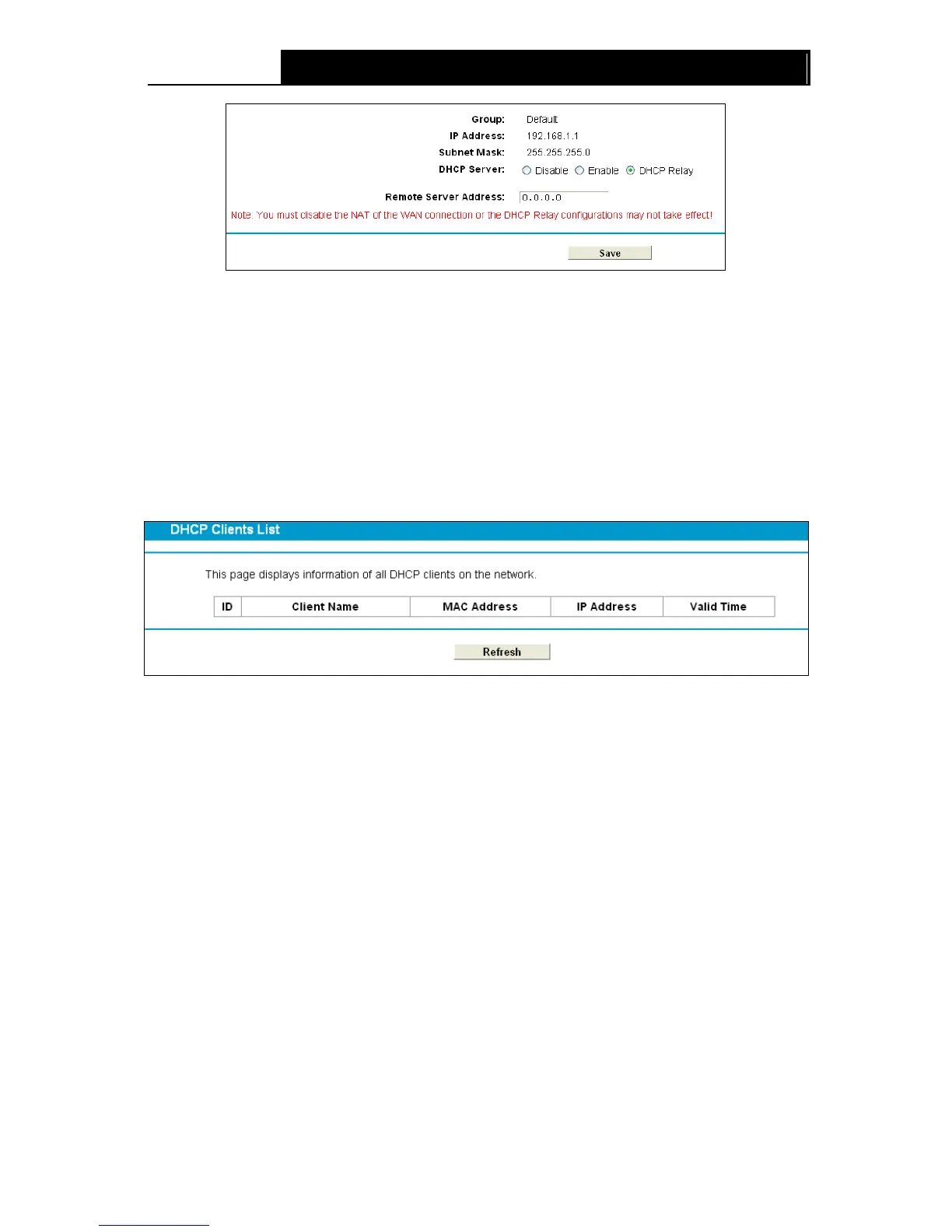 Group: Default
IP Address: 192.168.1.1
Subnet Mask: 255.255.255.0
DHCP Server: Disable Enable DHCP Relay

Remote Server Address: 0.0.0.0
Note: You must disable the NAT of the WAN connection or the DHCP Relay configurations may not take effect!

Save

DHCP Clients List

This page displays information of all DHCP clients on the network.

| ID | Client Name | MAC Address | IP Address | Valid Time |
|---|---|---|---|---|

Refresh